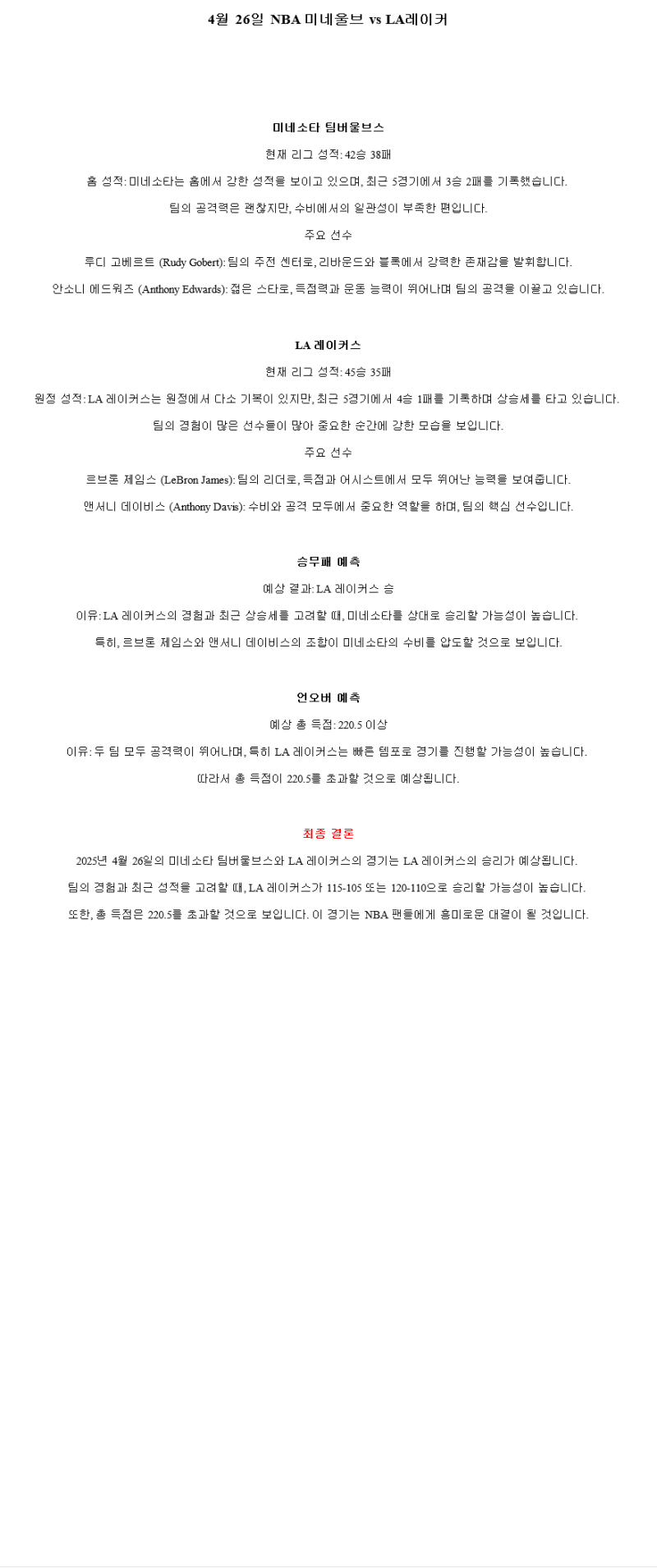 4월 26일 NBA 미네울브 vs LA레이커

미네소타 팀버울브스

현재 리그 성적: 42승 38패

홈 성적: 미네소타는 홈에서 강한 성적을 보이고 있으며, 최근 5경기에서 3승 2패를 기록했습니다.

팀의 공격력은 괜찮지만, 수비에서의 일관성이 부족한 편입니다.

주요 선수

루디 고베르트 (Rudy Gobert): 팀의 주전 센터로, 리바운드와 블록에서 강력한 존재감을 발휘합니다.

안소니 에드워즈 (Anthony Edwards): 젊은 스타로, 득점력과 운동 능력이 뛰어나며 팀의 공격을 이끌고 있습니다.

LA 레이커스

현재 리그 성적: 45승 35패

원정 성적: LA 레이커스는 원정에서 다소 기복이 있지만, 최근 5경기에서 4승 1패를 기록하며 상승세를 타고 있습니다.

팀의 경험이 많은 선수들이 많아 중요한 순간에 강한 모습을 보입니다.

주요 선수

르브론 제임스 (LeBron James): 팀의 리더로, 득점과 어시스트에서 모두 뛰어난 능력을 보여줍니다.

앤서니 데이비스 (Anthony Davis): 수비와 공격 모두에서 중요한 역할을 하며, 팀의 핵심 선수입니다.

승무패 예측

예상 결과: LA 레이커스 승

이유: LA 레이커스의 경험과 최근 상승세를 고려할 때, 미네소타를 상대로 승리할 가능성이 높습니다.

특히, 르브론 제임스와 앤서니 데이비스의 조합이 미네소타의 수비를 압도할 것으로 보입니다.

언오버 예측

예상 총 득점: 220.5 이상

이유: 두 팀 모두 공격력이 뛰어나며, 특히 LA 레이커스는 빠른 템포로 경기를 진행할 가능성이 높습니다.

따라서 총 득점이 220.5를 초과할 것으로 예상됩니다.

최종 결론

2025년 4월 26일의 미네소타 팀버울브스와 LA 레이커스의 경기는 LA 레이커스의 승리가 예상됩니다.

팀의 경험과 최근 성적을 고려할 때, LA 레이커스가 115-105 또는 120-110으로 승리할 가능성이 높습니다.

또한, 총 득점은 220.5를 초과할 것으로 보입니다. 이 경기는 NBA 팬들에게 흥미로운 대결이 될 것입니다.